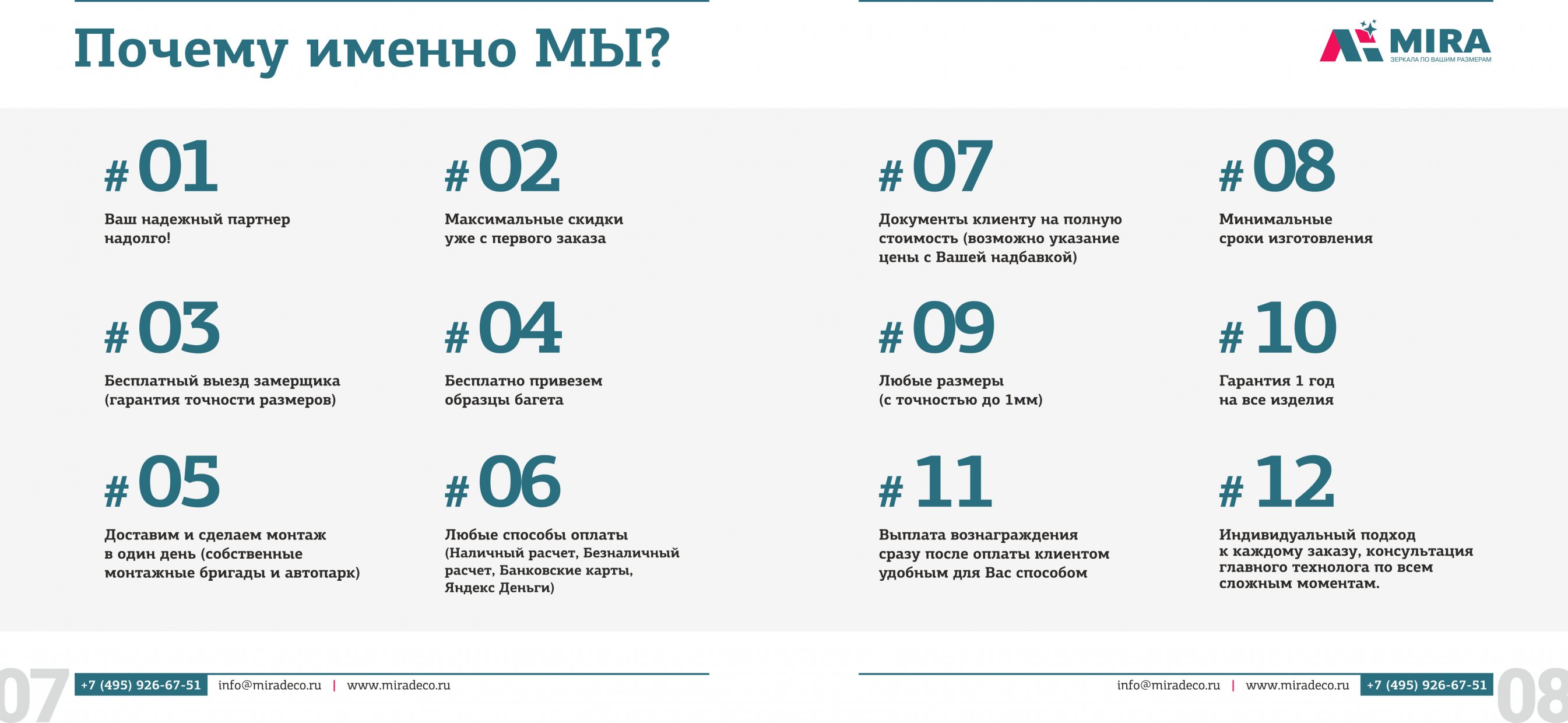 Почему именно МЫ?

MIRA
ЗЕРКАЛА ПО ВАШИМ РАЗМЕРАМ

#01
Ваш надежный партнер надолго!

#02
Максимальные скидки уже с первого заказа

#03
Бесплатный выезд замерщика (гарантия точности размеров)

#04
Бесплатно привезем образцы багета

#05
Доставим и сделаем монтаж в один день (собственные монтажные бригады и автопарк)

#06
Любые способы оплаты (Наличный расчет, Безналичный расчет, Банковские карты, Яндекс Деньги)

#07
Документы клиенту на полную стоимость (возможно указание цены с Вашей надбавкой)

#08
Минимальные сроки изготовления

#09
Любые размеры (с точностью до 1мм)

#10
Гарантия 1 год на все изделия

#11
Выплата вознаграждения сразу после оплаты клиентом удобным для Вас способом

#12
Индивидуальный подход к каждому заказу, консультация главного технолога по всем сложным моментам.

07
+7 (495) 926-67-51 info@miradeco.ru | www.miradeco.ru

info@miradeco.ru | www.miradeco.ru +7 (495) 926-67-51
08